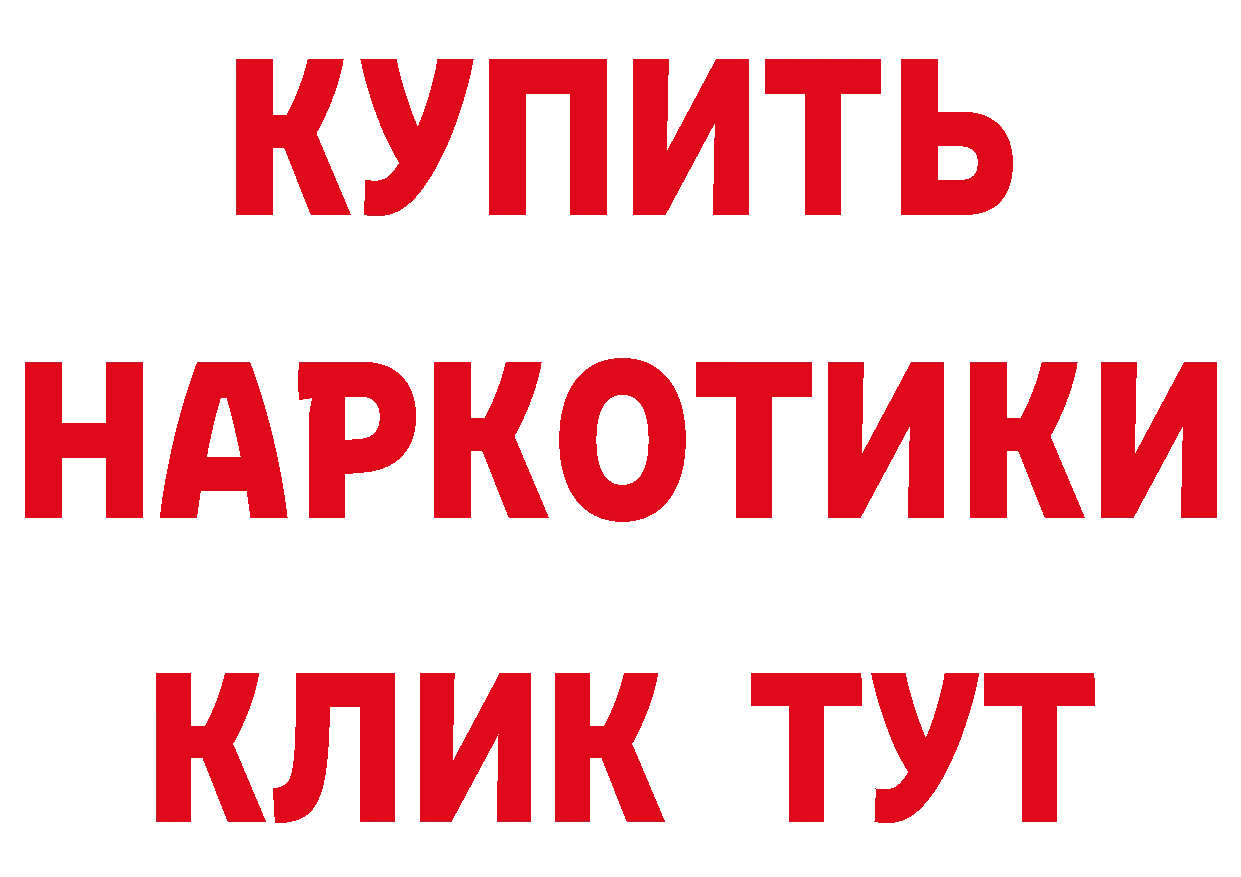 КУПИТЬ НАРКОТИКИ КЛИК ТУТ